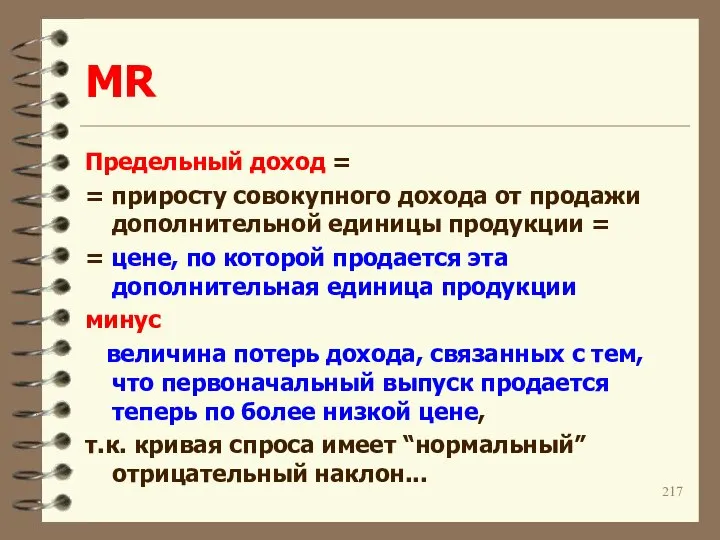 MR

Предельный доход =

= приросту совокупного дохода от продажи дополнительной единицы продукции =

= цене, по которой продается эта дополнительная единица продукции

минус

величина потерь дохода, связанных с тем, что первоначальный выпуск продается теперь по более низкой цене,

т.к. кривая спроса имеет “нормальный” отрицательный наклон...

217